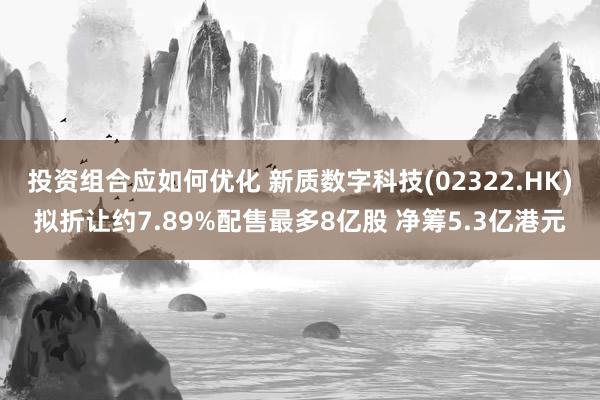 投资组合应如何优化 新质数字科技(02322.HK)拟折让约7.89%配售最多8亿股 净筹5.3亿港元